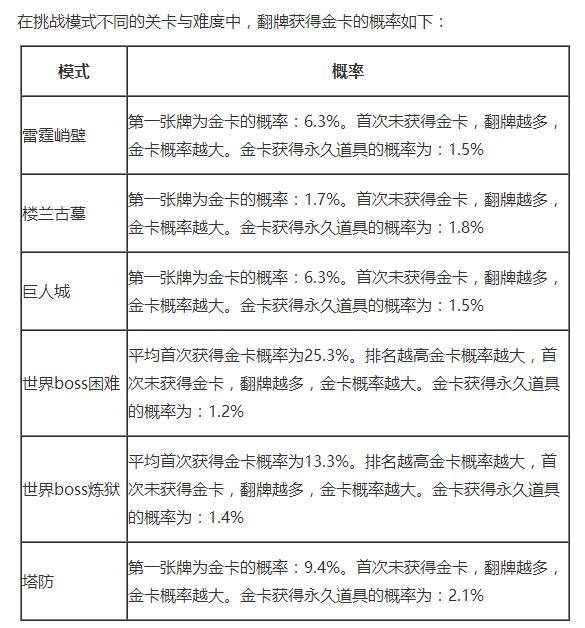 在挑战模式不同的关卡与难度中，翻牌获得金卡的概率如下：

| 模式 | 概率 |
|---|---|
| 雷霆峭壁 | 第一张牌为金卡的概率：6.3%。首次未获得金卡，翻牌越多，金卡概率越大。金卡获得永久道具的概率为：1.5% |
| 楼兰古墓 | 第一张牌为金卡的概率：1.7%。首次未获得金卡，翻牌越多，金卡概率越大。金卡获得永久道具的概率为：1.8% |
| 巨人城 | 第一张牌为金卡的概率：6.3%。首次未获得金卡，翻牌越多，金卡概率越大。金卡获得永久道具的概率为：1.5% |
| 世界boss困难 | 平均首次获得金卡概率为25.3%。排名越高金卡概率越大，首次未获得金卡，翻牌越多，金卡概率越大。金卡获得永久道具的概率为：1.2% |
| 世界boss炼狱 | 平均首次获得金卡概率为13.3%。排名越高金卡概率越大，首次未获得金卡，翻牌越多，金卡概率越大。金卡获得永久道具的概率为：1.4% |
| 塔防 | 第一张牌为金卡的概率：9.4%。首次未获得金卡，翻牌越多，金卡概率越大。金卡获得永久道具的概率为：2.1% |